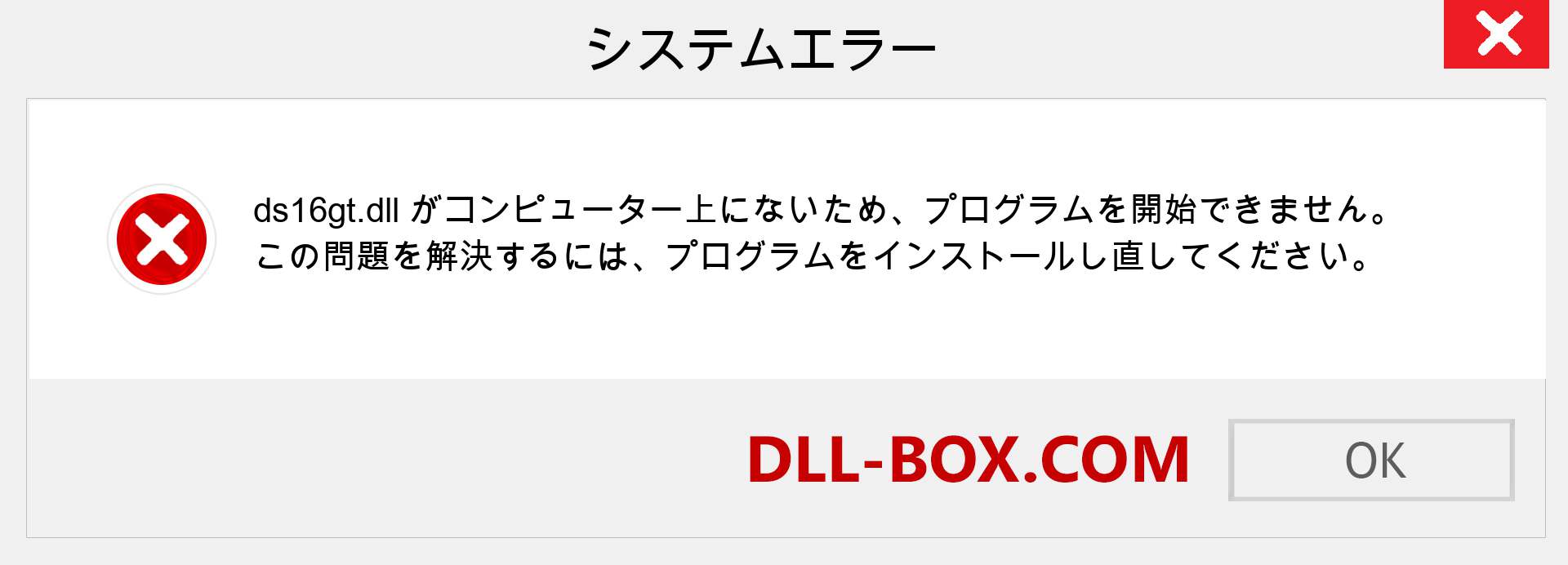 システムエラー

ds16gt.dll がコンピューター上にないため、プログラムを開始できません。この問題を解決するには、プログラムをインストールし直してください。

DLL-BOX.COM

OK